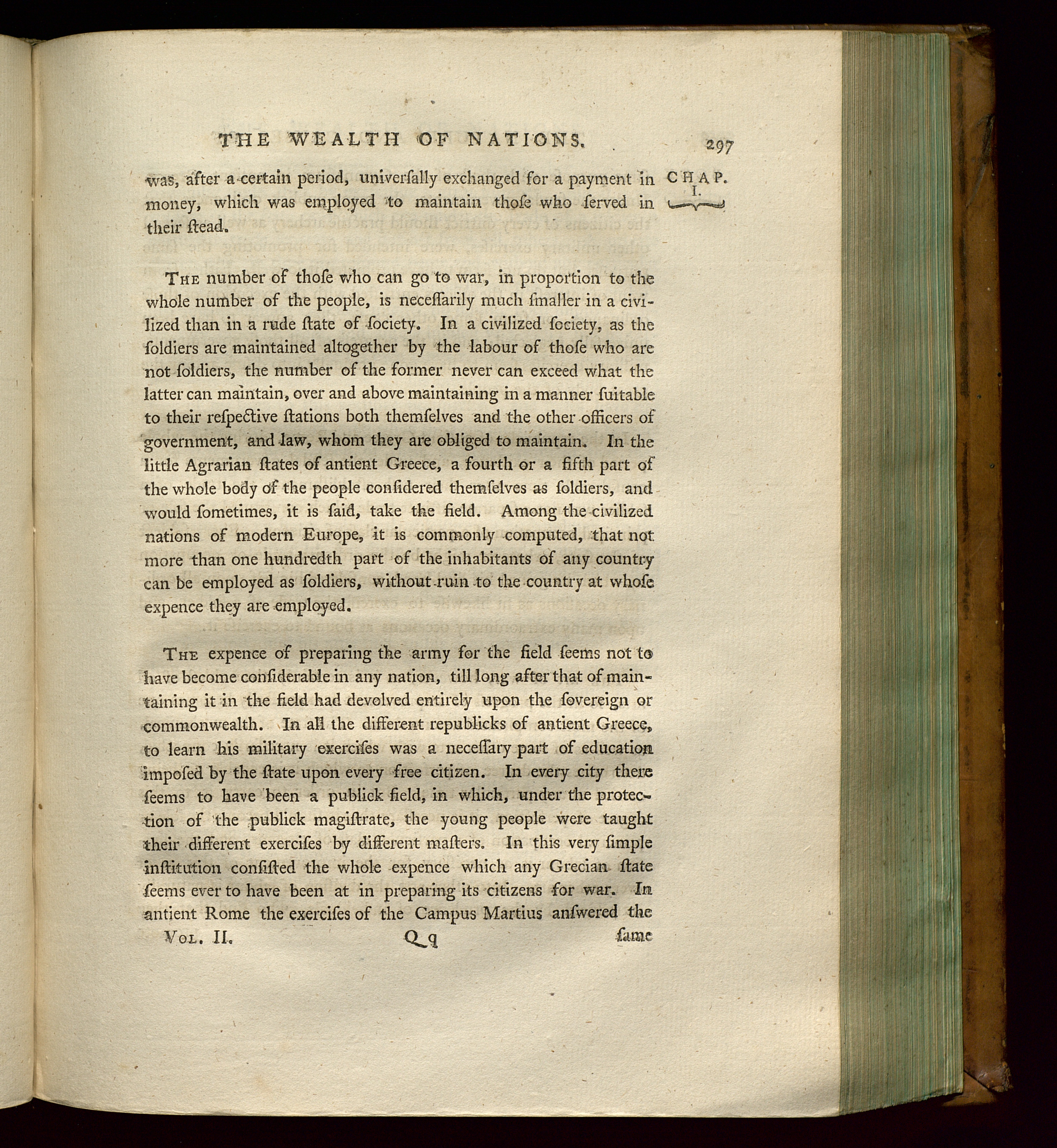 THE WEALTH OF NATIONS. 297

CHAP. I.

was, after a certain period, univerſally exchanged for a payment in money, which was employed to maintain thoſe who ſerved in their ſtead.

The number of thoſe who can go to war, in proportion to the whole number of the people, is neceſſarily much ſmaller in a civilized than in a rude ſtate of ſociety. In a civilized ſociety, as the ſoldiers are maintained altogether by the labour of thoſe who are not ſoldiers, the number of the former never can exceed what the latter can maintain, over and above maintaining in a manner ſuitable to their reſpective ſtations both themſelves and the other officers of government, and law, whom they are obliged to maintain. In the little Agrarian ſtates of antient Greece, a fourth or a fifth part of the whole body of the people conſidered themſelves as ſoldiers, and would ſometimes, it is ſaid, take the field. Among the civilized nations of modern Europe, it is commonly computed, that not more than one hundredth part of the inhabitants of any country can be employed as ſoldiers, without ruin to the country at whoſe expence they are employed.

The expence of preparing the army for the field ſeems not to have become conſiderable in any nation, till long after that of maintaining it in the field had devolved entirely upon the ſovereign or commonwealth. In all the different republicks of antient Greece, to learn his military exerciſes was a neceſſary part of education impoſed by the ſtate upon every free citizen. In every city there ſeems to have been a publick field, in which, under the protection of the publick magiſtrate, the young people were taught their different exerciſes by different maſters. In this very ſimple inſtitution conſiſted the whole expence which any Grecian ſtate ſeems ever to have been at in preparing its citizens for war. In antient Rome the exerciſes of the Campus Martius anſwered the

Vol. II. Q q ſame